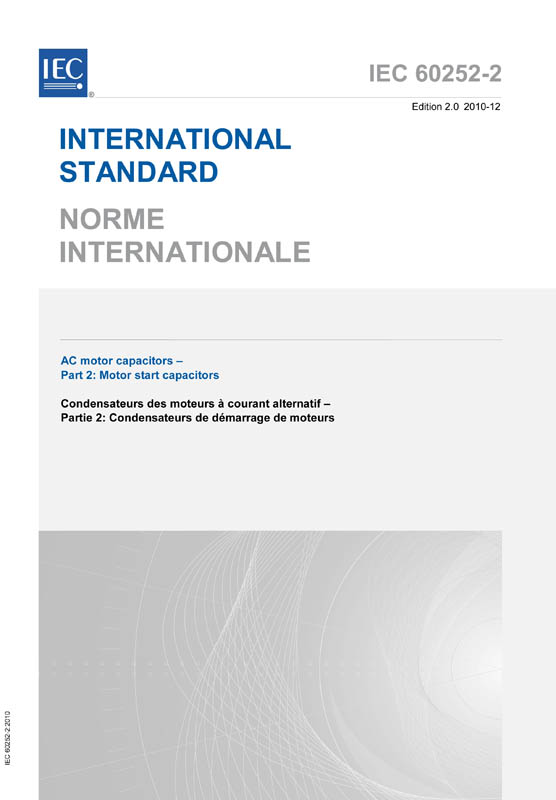 IEC ®

IEC 60252-2

Edition 2.0 2010-12

INTERNATIONAL STANDARD

NORME INTERNATIONALE

AC motor capacitors –
Part 2: Motor start capacitors

Condensateurs des moteurs à courant alternatif –
Partie 2: Condensateurs de démarrage de moteurs

IEC 60252-2:2010